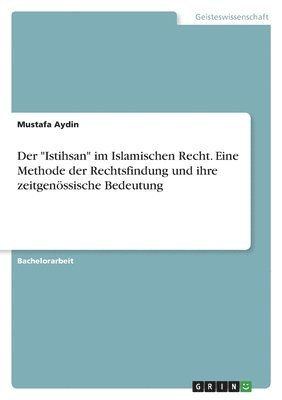 Geisteswissenschaft

Mustafa Aydin

Der "Istihsan" im Islamischen Recht. Eine Methode der Rechtsfindung und ihre zeitgenössische Bedeutung

Bachelorarbeit

GRIN